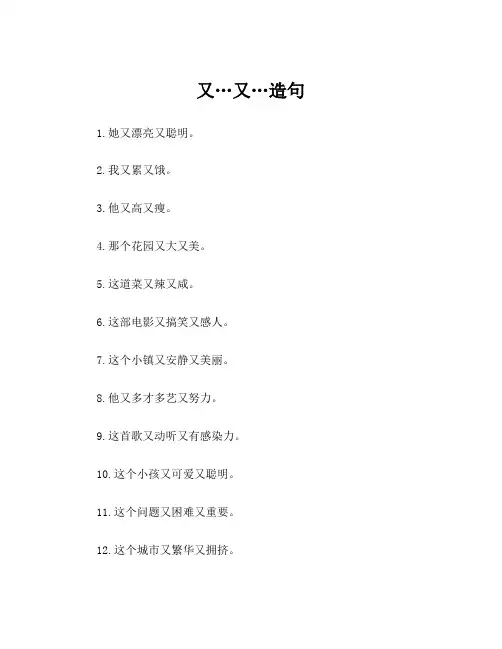 又…又…造句

1. 她又漂亮又聪明。

2. 我又累又饿。

3. 他又高又瘦。

4. 那个花园又大又美。

5. 这道菜又辣又咸。

6. 这部电影又搞笑又感人。

7. 这个小镇又安静又美丽。

8. 他又多才多艺又努力。

9. 这首歌又动听又有感染力。

10. 这个小孩又可爱又聪明。

11. 这个问题又困难又重要。

12. 这个城市又繁华又拥挤。